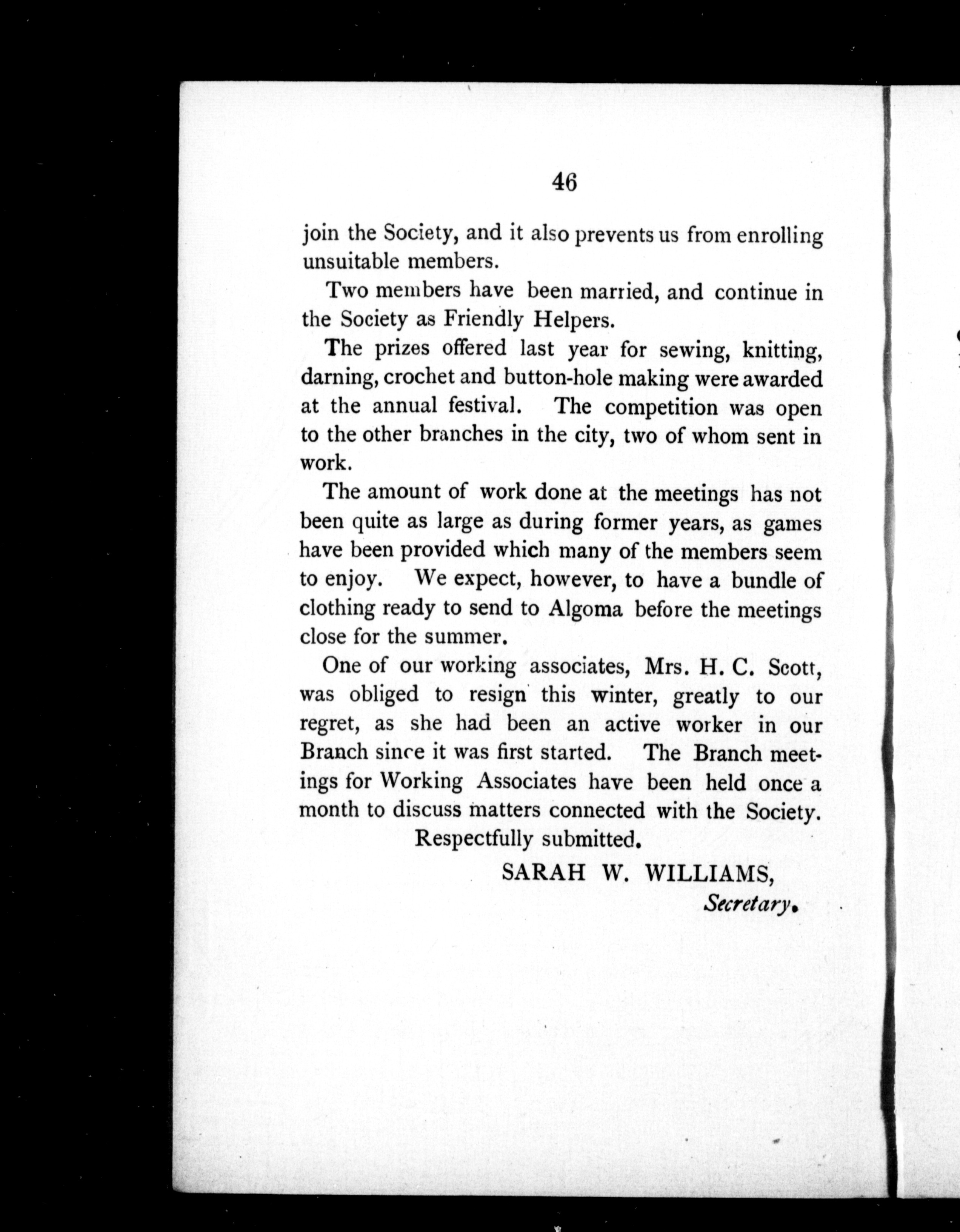 46

join the Society, and it also prevents us from enrolling unsuitable members.

Two members have been married, and continue in the Society as Friendly Helpers.

The prizes offered last year for sewing, knitting, darning, crochet and button-hole making were awarded at the annual festival. The competition was open to the other branches in the city, two of whom sent in work.

The amount of work done at the meetings has not been quite as large as during former years, as games have been provided which many of the members seem to enjoy. We expect, however, to have a bundle of clothing ready to send to Algoma before the meetings close for the summer.

One of our working associates, Mrs. H. C. Scott, was obliged to resign this winter, greatly to our regret, as she had been an active worker in our Branch since it was first started. The Branch meetings for Working Associates have been held once a month to discuss matters connected with the Society.

Respectfully submitted.

SARAH W. WILLIAMS,
Secretary.